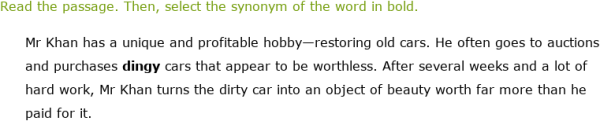 Read the passage. Then, select the synonym of the word in bold.

Mr Khan has a unique and profitable hobby—restoring old cars. He often goes to auctions and purchases **dingy** cars that appear to be worthless. After several weeks and a lot of hard work, Mr Khan turns the dirty car into an object of beauty worth far more than he paid for it.